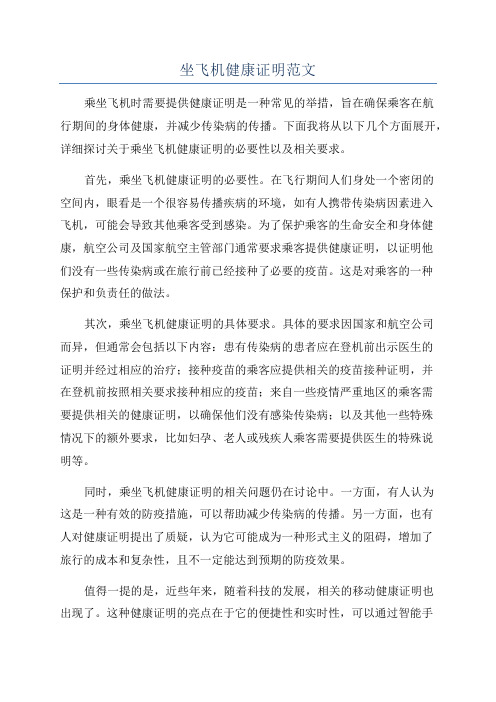 坐飞机健康证明范文

乘坐飞机时需要提供健康证明是一种常见的举措，旨在确保乘客在航行期间的身体健康，并减少传染病的传播。下面我将从以下几个方面展开，详细探讨关于乘坐飞机健康证明的必要性以及相关要求。

首先，乘坐飞机健康证明的必要性。在飞行期间人们身处一个密闭的空间内，眼看是一个很容易传播疾病的环境，如有人携带传染病因素进入飞机，可能会导致其他乘客受到感染。为了保护乘客的生命安全和身体健康，航空公司及国家航空主管部门通常要求乘客提供健康证明，以证明他们没有一些传染病或在旅行前已经接种了必要的疫苗。这是对乘客的一种保护和负责任的做法。

其次，乘坐飞机健康证明的具体要求。具体的要求因国家和航空公司而异，但通常会包括以下内容：患有传染病的患者应在登机前出示医生的证明并经过相应的治疗；接种疫苗的乘客应提供相关的疫苗接种证明，并在登机前按照相关要求接种相应的疫苗；来自一些疫情严重地区的乘客需要提供相关的健康证明，以确保他们没有感染传染病；以及其他一些特殊情况下的额外要求，比如妇孕、老人或残疾人乘客需要提供医生的特殊说明等。

同时，乘坐飞机健康证明的相关问题仍在讨论中。一方面，有人认为这是一种有效的防疫措施，可以帮助减少传染病的传播。另一方面，也有人对健康证明提出了质疑，认为它可能成为一种形式主义的阻碍，增加了旅行的成本和复杂性，且不一定能达到预期的防疫效果。

值得一提的是，近些年来，随着科技的发展，相关的移动健康证明也出现了。这种健康证明的亮点在于它的便捷性和实时性，可以通过智能手